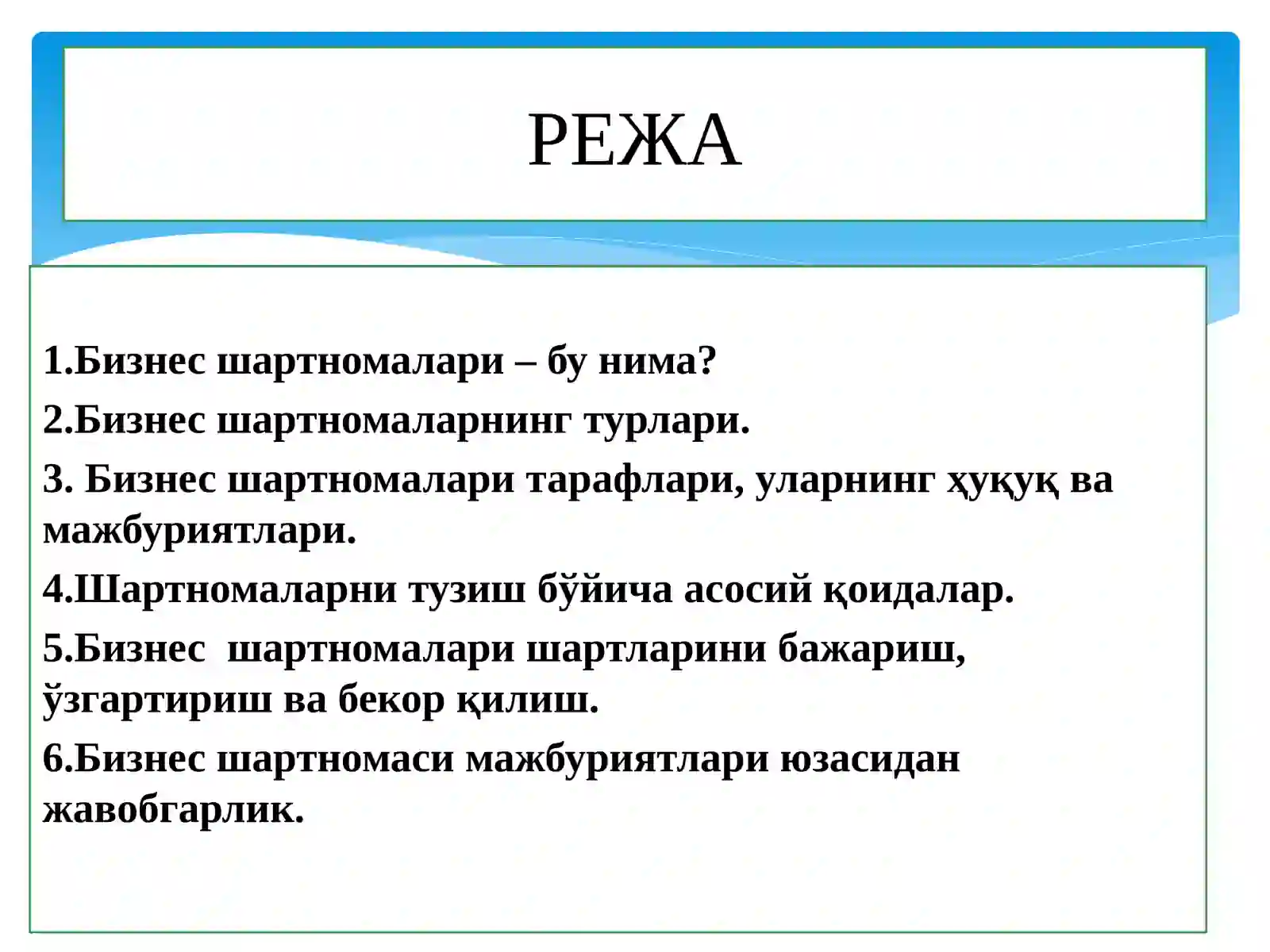 РЕЖА

1.Бизнес шартномалари – бу нима?

2.Бизнес шартномаларнинг турлари.

3. Бизнес шартномалари тарафлари, уларнинг ҳуқуқ ва мажбуриятлари.

4.Шартномаларни тузиш бўйича асосий қоидалар.

5.Бизнес шартномалари шартларини бажариш, ўзгартириш ва бекор қилиш.

6.Бизнес шартномаси мажбуриятлари юзасидан жавобгарлик.